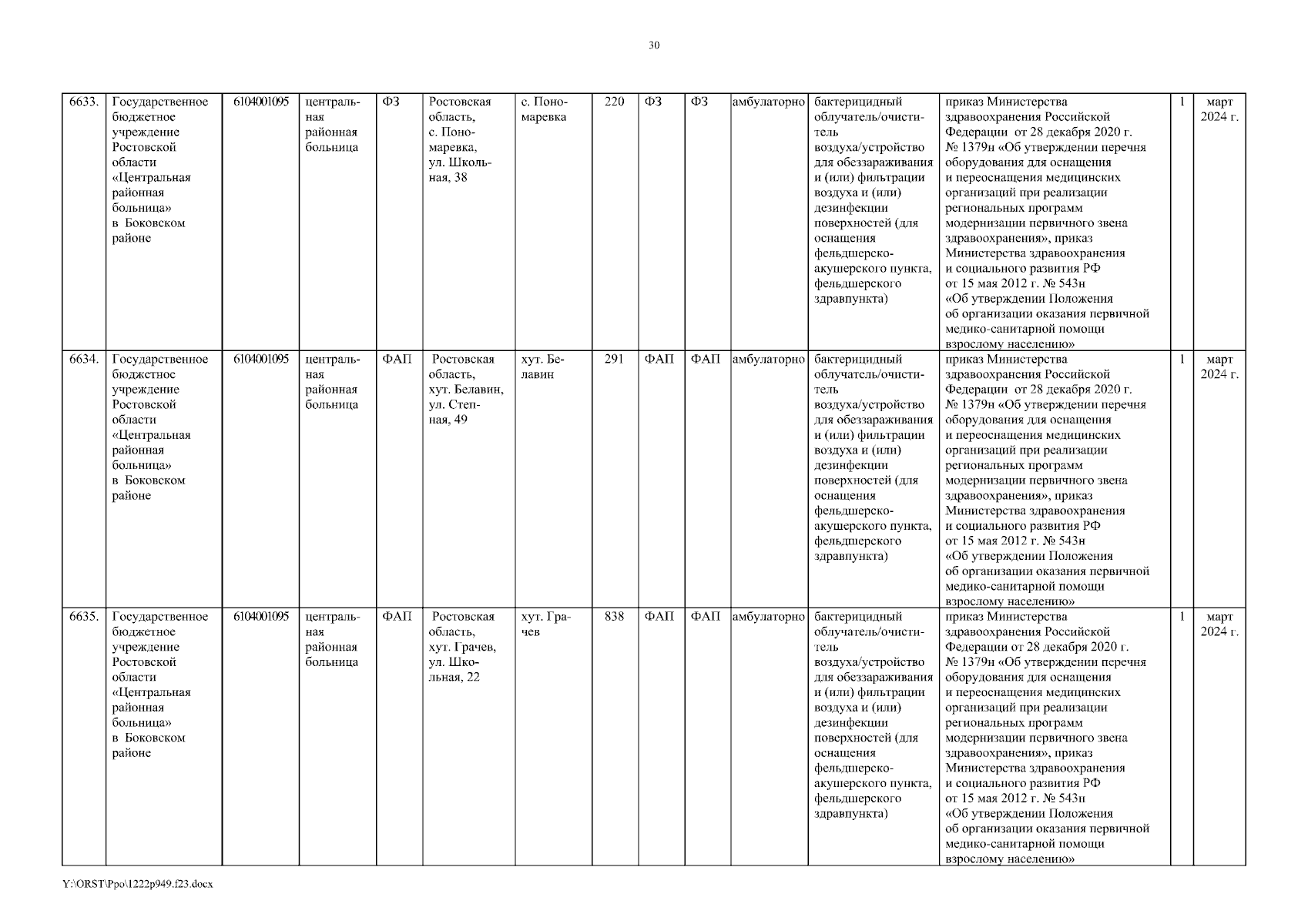 30

| 6633. | Государственное бюджетное учреждение Ростовской области «Центральная районная больница» в Боковском районе | 6104001095 | центральная районная больница | ФЗ | Ростовская область, с. Пономаревка, ул. Школьная, 38 | с. Пономаревка | 220 | ФЗ | ФЗ | амбулаторно | бактерицидный облучатель/очиститель воздуха/устройство для обеззараживания и (или) фильтрации воздуха и (или) дезинфекции поверхностей (для оснащения фельдшерско-акушерского пункта, фельдшерского здравпункта) | приказ Министерства здравоохранения Российской Федерации от 28 декабря 2020 г. № 1379н «Об утверждении перечня оборудования для оснащения и переоснащения медицинских организаций при реализации региональных программ модернизации первичного звена здравоохранения», приказ Министерства здравоохранения и социального развития РФ от 15 мая 2012 г. № 543н «Об утверждении Положения об организации оказания первичной медико-санитарной помощи взрослому населению» | 1 | март 2024 г. |
|---|---|---|---|---|---|---|---|---|---|---|---|---|---|---|
| 6634. | Государственное бюджетное учреждение Ростовской области «Центральная районная больница» в Боковском районе | 6104001095 | центральная районная больница | ФАП | Ростовская область, хут. Белавин, ул. Степная, 49 | хут. Белавин | 291 | ФАП | ФАП | амбулаторно | бактерицидный облучатель/очиститель воздуха/устройство для обеззараживания и (или) фильтрации воздуха и (или) дезинфекции поверхностей (для оснащения фельдшерско-акушерского пункта, фельдшерского здравпункта) | приказ Министерства здравоохранения Российской Федерации от 28 декабря 2020 г. № 1379н «Об утверждении перечня оборудования для оснащения и переоснащения медицинских организаций при реализации региональных программ модернизации первичного звена здравоохранения», приказ Министерства здравоохранения и социального развития РФ от 15 мая 2012 г. № 543н «Об утверждении Положения об организации оказания первичной медико-санитарной помощи взрослому населению» | 1 | март 2024 г. |
| 6635. | Государственное бюджетное учреждение Ростовской области «Центральная районная больница» в Боковском районе | 6104001095 | центральная районная больница | ФАП | Ростовская область, хут. Грачев, ул. Школьная, 22 | хут. Грачев | 838 | ФАП | ФАП | амбулаторно | бактерицидный облучатель/очиститель воздуха/устройство для обеззараживания и (или) фильтрации воздуха и (или) дезинфекции поверхностей (для оснащения фельдшерско-акушерского пункта, фельдшерского здравпункта) | приказ Министерства здравоохранения Российской Федерации от 28 декабря 2020 г. № 1379н «Об утверждении перечня оборудования для оснащения и переоснащения медицинских организаций при реализации региональных программ модернизации первичного звена здравоохранения», приказ Министерства здравоохранения и социального развития РФ от 15 мая 2012 г. № 543н «Об утверждении Положения об организации оказания первичной медико-санитарной помощи взрослому населению» | 1 | март 2024 г. |

Y:\ORST\Ppo\1222p949.f23.docx